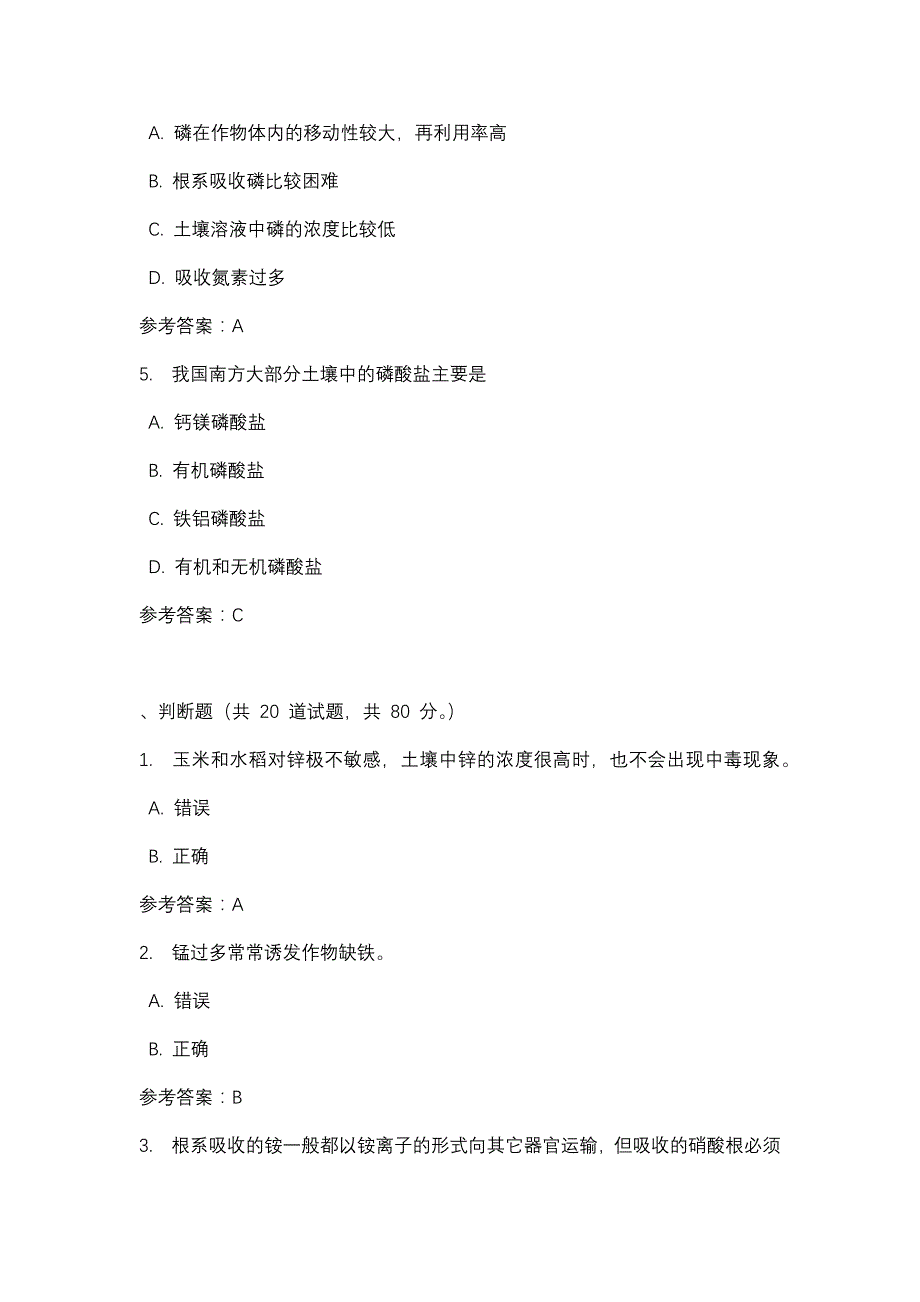 A. 磷在作物体内的移动性较大，再利用率高

B. 根系吸收磷比较困难

C. 土壤溶液中磷的浓度比较低

D. 吸收氮素过多

参考答案：A

5. 我国南方大部分土壤中的磷酸盐主要是

A. 钙镁磷酸盐

B. 有机磷酸盐

C. 铁铝磷酸盐

D. 有机和无机磷酸盐

参考答案：C

、判断题（共 20 道试题，共 80 分。）

1. 玉米和水稻对锌极不敏感，土壤中锌的浓度很高时，也不会出现中毒现象。

A. 错误

B. 正确

参考答案：A

2. 锰过多常常诱发作物缺铁。

A. 错误

B. 正确

参考答案：B

3. 根系吸收的铵一般都以铵离子的形式向其它器官运输，但吸收的硝酸根必须